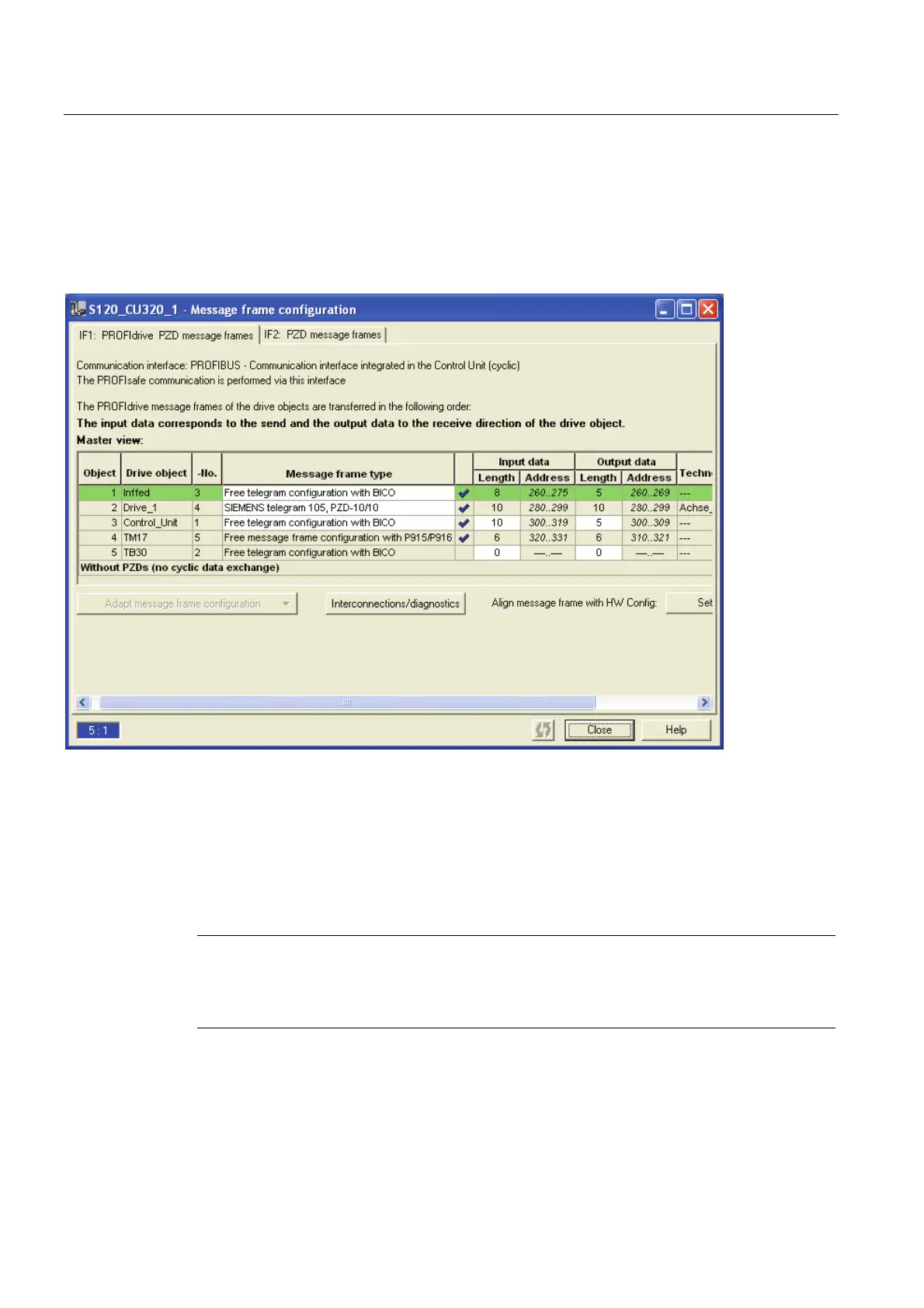 S120_CU320_1 - Message frame configuration

IF1: PROFIdrive PZD message frames | IF2: PZD message frames

Communication interface: PROFIBUS - Communication interface integrated in the Control Unit (cyclic)
The PROFIsafe communication is performed via this interface

The PROFIdrive message frames of the drive objects are transferred in the following order:
The input data corresponds to the send and the output data to the receive direction of the drive object.
Master view:

| Object | Drive object | -No. | Message frame type | | Input data Length | Input data Address | Output data Length | Output data Address | Techn |
|---|---|---|---|---|---|---|---|---|---|
| 1 | Inffed | 3 | Free telegram configuration with BICO | ✔ | 8 | 260..275 | 5 | 260..269 | --- |
| 2 | Drive_1 | 4 | SIEMENS telegram 105, PZD-10/10 | ✔ | 10 | 280..299 | 10 | 280..299 | Achse_ |
| 3 | Control_Unit | 1 | Free telegram configuration with BICO | ✔ | 10 | 300..319 | 5 | 300..309 | --- |
| 4 | TM17 | 5 | Free message frame configuration with P915/P916 | ✔ | 6 | 320..331 | 6 | 310..321 | --- |
| 5 | TB30 | 2 | Free telegram configuration with BICO | | 0 | —.— | 0 | —.— | --- |

Without PZDs (no cyclic data exchange)

Adapt message frame configuration
Interconnections/diagnostics
Align message frame with HW Config:
Set

5 : 1
Close
Help